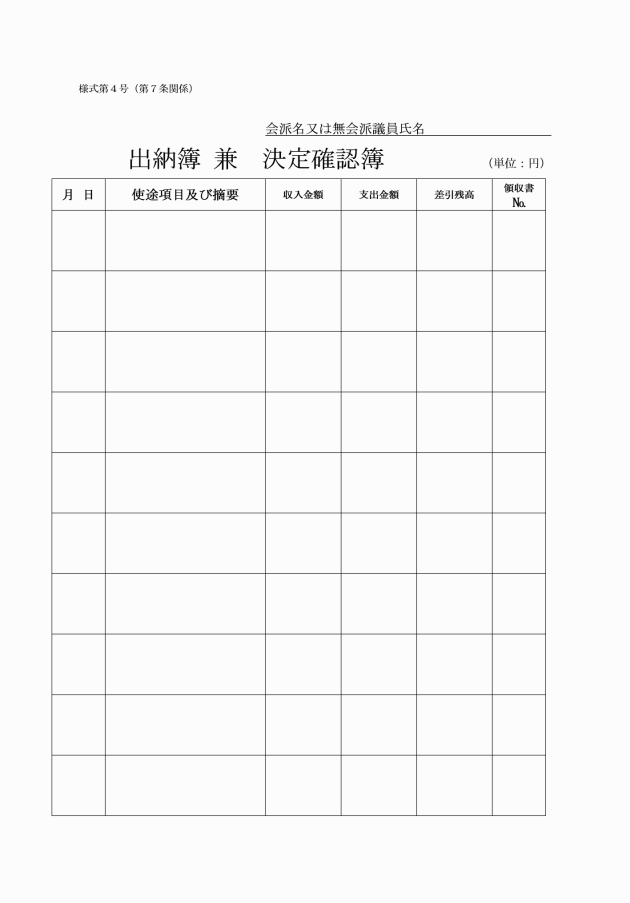 様式第４号（第７条関係）

会派名又は無会派議員氏名

出納簿 兼　決定確認簿

（単位：円）

| 月　日 | 使途項目及び摘要 | 収入金額 | 支出金額 | 差引残高 | 領収書 No. |
|---|---|---|---|---|---|
| | | | | | |
| | | | | | |
| | | | | | |
| | | | | | |
| | | | | | |
| | | | | | |
| | | | | | |
| | | | | | |
| | | | | | |
| | | | | | |